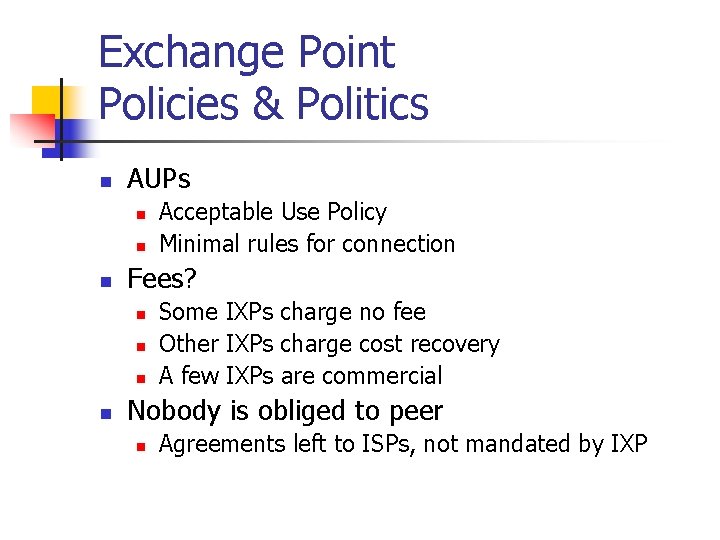 Exchange Point
Policies & Politics

• AUPs
• Acceptable Use Policy
• Minimal rules for connection
• Fees?
• Some IXPs charge no fee
• Other IXPs charge cost recovery
• A few IXPs are commercial
• Nobody is obliged to peer
• Agreements left to ISPs, not mandated by IXP